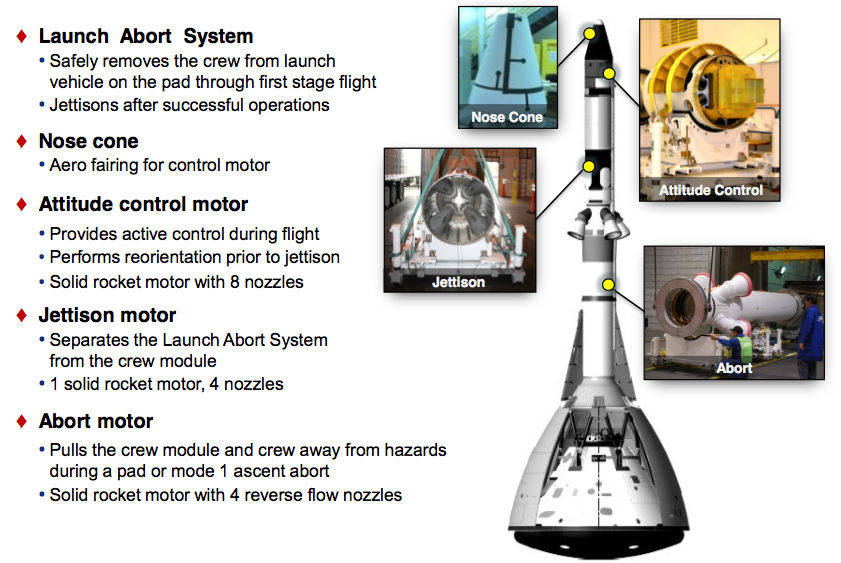 ♦ Launch Abort System
• Safely removes the crew from launch vehicle on the pad through first stage flight
• Jettisons after successful operations

♦ Nose cone
• Aero fairing for control motor

♦ Attitude control motor
• Provides active control during flight
• Performs reorientation prior to jettison
• Solid rocket motor with 8 nozzles

♦ Jettison motor
• Separates the Launch Abort System from the crew module
• 1 solid rocket motor, 4 nozzles

♦ Abort motor
• Pulls the crew module and crew away from hazards during a pad or mode 1 ascent abort
• Solid rocket motor with 4 reverse flow nozzles

Nose Cone

Attitude Control

Jettison

Abort